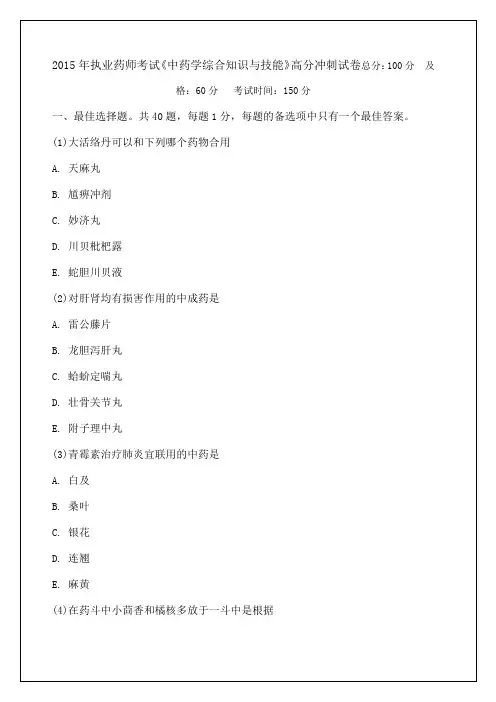 2015年执业药师考试《中药学综合知识与技能》高分冲刺试卷总分：100分 及格：60分 考试时间：150分

一、最佳选择题。共40题，每题1分，每题的备选项中只有一个最佳答案。

(1)大活络丹可以和下列哪个药物合用

A. 天麻丸

B. 尪痹冲剂

C. 妙济丸

D. 川贝枇杷露

E. 蛇胆川贝液

(2)对肝肾均有损害作用的中成药是

A. 雷公藤片

B. 龙胆泻肝丸

C. 蛤蚧定喘丸

D. 壮骨关节丸

E. 附子理中丸

(3)青霉素治疗肺炎宜联用的中药是

A. 白及

B. 桑叶

C. 银花

D. 连翘

E. 麻黄

(4)在药斗中小茴香和橘核多放于一斗中是根据